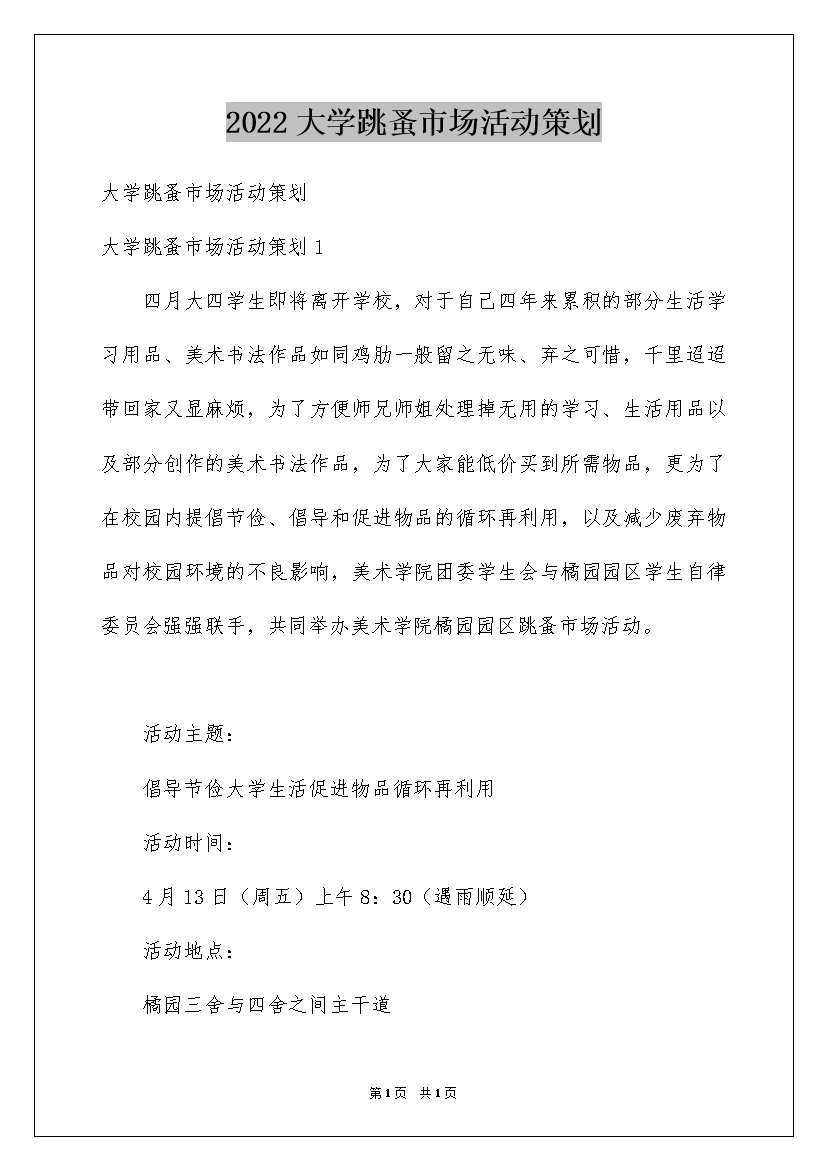 2022大学跳蚤市场活动策划

大学跳蚤市场活动策划

大学跳蚤市场活动策划1

四月大四学生即将离开学校，对于自己四年来累积的部分生活学习用品、美术书法作品如同鸡肋一般留之无味、弃之可惜，千里迢迢带回家又显麻烦，为了方便师兄师姐处理掉无用的学习、生活用品以及部分创作的美术书法作品，为了大家能低价买到所需物品，更为了在校园内提倡节俭、倡导和促进物品的循环再利用，以及减少废弃物品对校园环境的不良影响，美术学院团委学生会与橘园园区学生自律委员会强强联手，共同举办美术学院橘园园区跳蚤市场活动。

活动主题：

倡导节俭大学生活促进物品循环再利用

活动时间：

4月13日（周五）上午8：30（遇雨顺延）

活动地点：

橘园三舍与四舍之间主干道

第1页 共1页